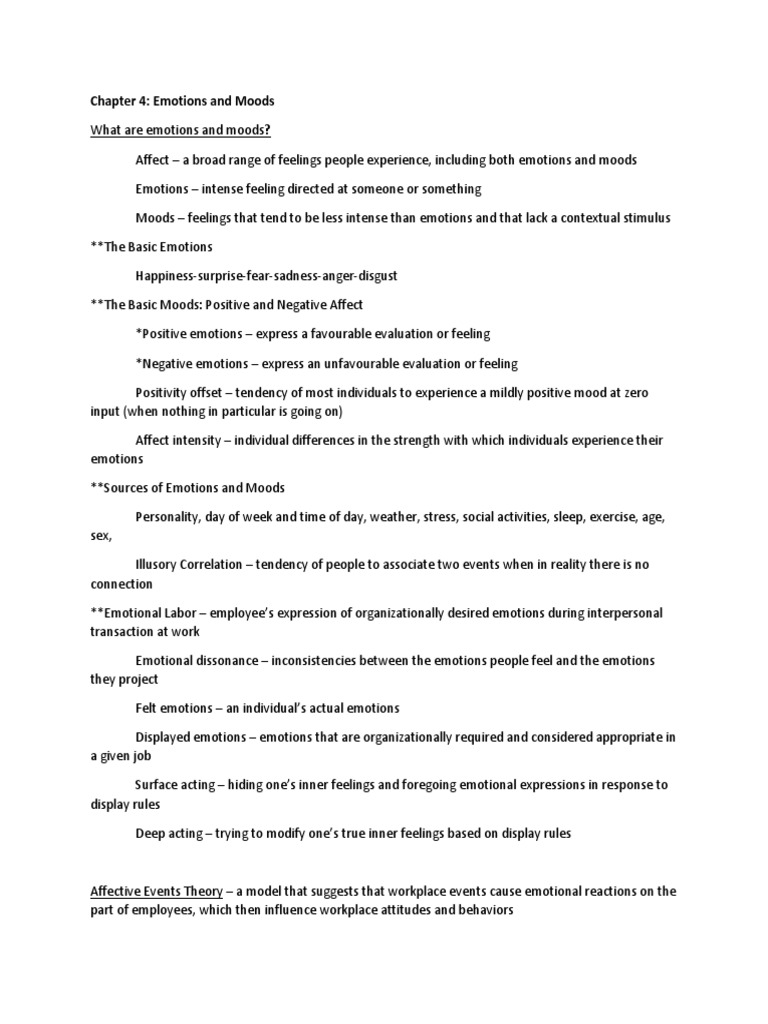 Chapter 4: Emotions and Moods

What are emotions and moods?

Affect – a broad range of feelings people experience, including both emotions and moods

Emotions – intense feeling directed at someone or something

Moods – feelings that tend to be less intense than emotions and that lack a contextual stimulus

**The Basic Emotions

Happiness-surprise-fear-sadness-anger-disgust

**The Basic Moods: Positive and Negative Affect

*Positive emotions – express a favourable evaluation or feeling

*Negative emotions – express an unfavourable evaluation or feeling

Positivity offset – tendency of most individuals to experience a mildly positive mood at zero input (when nothing in particular is going on)

Affect intensity – individual differences in the strength with which individuals experience their emotions

**Sources of Emotions and Moods

Personality, day of week and time of day, weather, stress, social activities, sleep, exercise, age, sex,

Illusory Correlation – tendency of people to associate two events when in reality there is no connection

**Emotional Labor – employee's expression of organizationally desired emotions during interpersonal transaction at work

Emotional dissonance – inconsistencies between the emotions people feel and the emotions they project

Felt emotions – an individual's actual emotions

Displayed emotions – emotions that are organizationally required and considered appropriate in a given job

Surface acting – hiding one's inner feelings and foregoing emotional expressions in response to display rules

Deep acting – trying to modify one's true inner feelings based on display rules

Affective Events Theory – a model that suggests that workplace events cause emotional reactions on the part of employees, which then influence workplace attitudes and behaviors